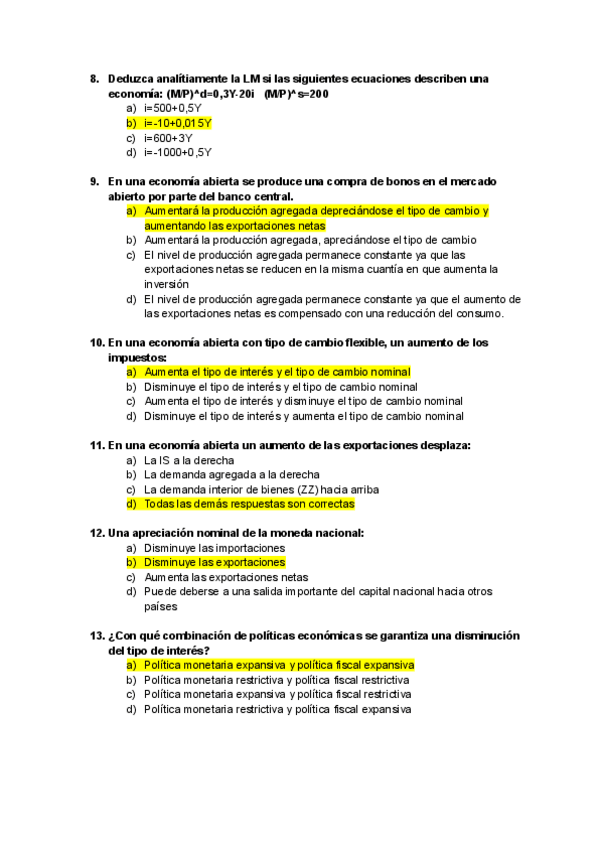 8. Deduzca analítiamente la LM si las siguientes ecuaciones describen una economía: (M/P)^d=0,3Y-20i (M/P)^s=200
a) i=500+0,5Y
b) i=-10+0,015Y
c) i=600+3Y
d) i=-1000+0,5Y

9. En una economía abierta se produce una compra de bonos en el mercado abierto por parte del banco central.
a) Aumentará la producción agregada depreciándose el tipo de cambio y aumentando las exportaciones netas
b) Aumentará la producción agregada, apreciándose el tipo de cambio
c) El nivel de producción agregada permanece constante ya que las exportaciones netas se reducen en la misma cuantía en que aumenta la inversión
d) El nivel de producción agregada permanece constante ya que el aumento de las exportaciones netas es compensado con una reducción del consumo.

10. En una economía abierta con tipo de cambio flexible, un aumento de los impuestos:
a) Aumenta el tipo de interés y el tipo de cambio nominal
b) Disminuye el tipo de interés y el tipo de cambio nominal
c) Aumenta el tipo de interés y disminuye el tipo de cambio nominal
d) Disminuye el tipo de interés y aumenta el tipo de cambio nominal

11. En una economía abierta un aumento de las exportaciones desplaza:
a) La IS a la derecha
b) La demanda agregada a la derecha
c) La demanda interior de bienes (ZZ) hacia arriba
d) Todas las demás respuestas son correctas

12. Una apreciación nominal de la moneda nacional:
a) Disminuye las importaciones
b) Disminuye las exportaciones
c) Aumenta las exportaciones netas
d) Puede deberse a una salida importante del capital nacional hacia otros países

13. ¿Con qué combinación de políticas económicas se garantiza una disminución del tipo de interés?
a) Política monetaria expansiva y política fiscal expansiva
b) Política monetaria restrictiva y política fiscal restrictiva
c) Política monetaria expansiva y política fiscal restrictiva
d) Política monetaria restrictiva y política fiscal expansiva